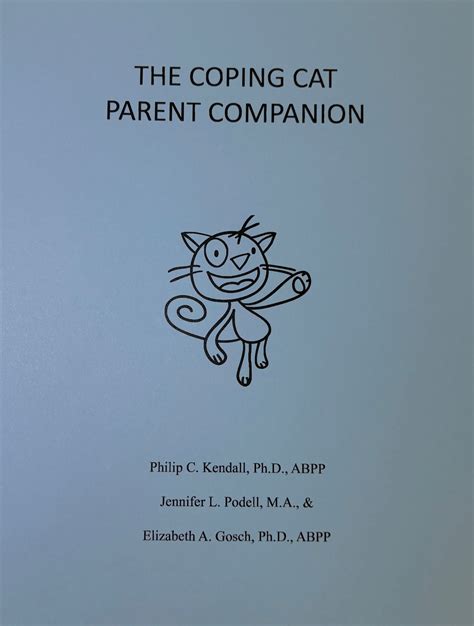 THE COPING CAT
PARENT COMPANION

Philip C. Kendall, Ph.D., ABPP

Jennifer L. Podell, M.A., &

Elizabeth A. Gosch, Ph.D., ABPP